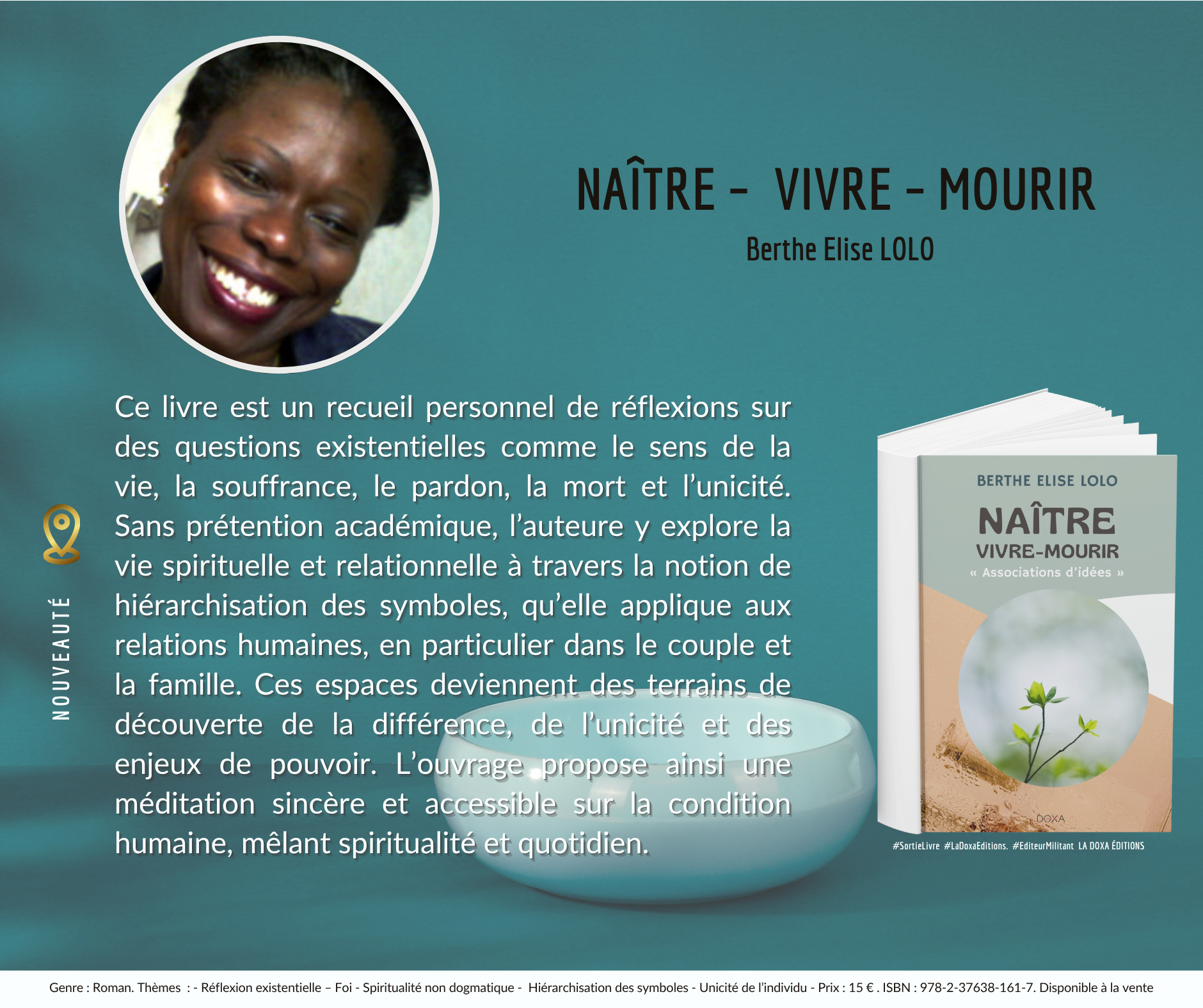 NAÎTRE - VIVRE - MOURIR
Berthe Elise LOLO

NOUVEAUTÉ

Ce livre est un recueil personnel de réflexions sur des questions existentielles comme le sens de la vie, la souffrance, le pardon, la mort et l'unicité. Sans prétention académique, l'auteure y explore la vie spirituelle et relationnelle à travers la notion de hiérarchisation des symboles, qu'elle applique aux relations humaines, en particulier dans le couple et la famille. Ces espaces deviennent des terrains de découverte de la différence, de l'unicité et des enjeux de pouvoir. L'ouvrage propose ainsi une méditation sincère et accessible sur la condition humaine, mêlant spiritualité et quotidien.

BERTHE ELISE LOLO
NAÎTRE
VIVRE-MOURIR
« Associations d'idées »
DOXA

#SortieLivre #LaDoxaEditions. #EditeurMilitant LA DOXA ÉDITIONS

Genre : Roman. Thèmes : - Réflexion existentielle – Foi - Spiritualité non dogmatique - Hiérarchisation des symboles - Unicité de l'individu - Prix : 15 € . ISBN : 978-2-37638-161-7. Disponible à la vente